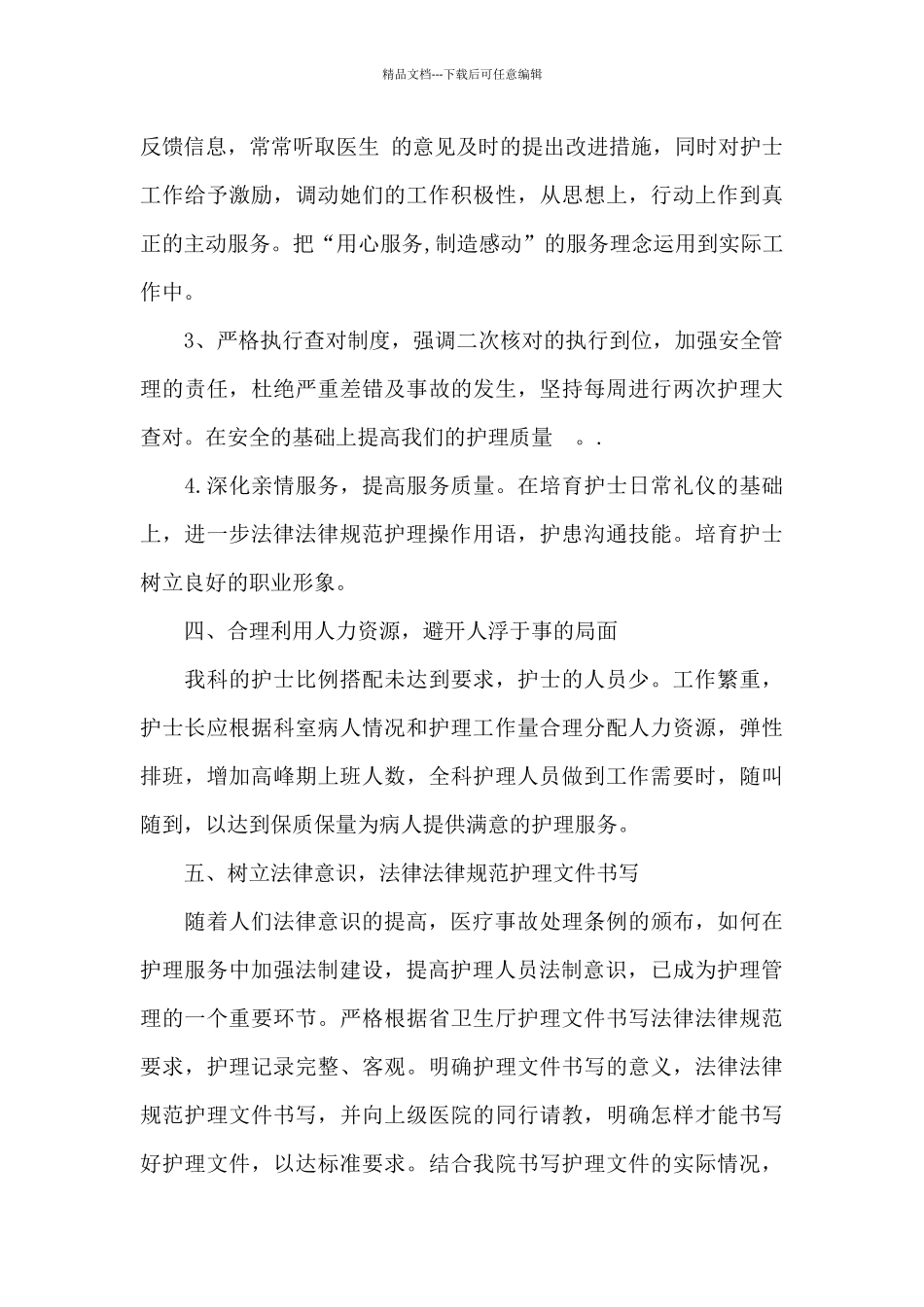 精品文档---下载后可任意编辑

反馈信息，常常听取医生 的意见及时的提出改进措施，同时对护士工作给予激励，调动她们的工作积极性，从思想上，行动上作到真正的主动服务。把“用心服务,制造感动”的服务理念运用到实际工作中。

3、严格执行查对制度，强调二次核对的执行到位，加强安全管理的责任，杜绝严重差错及事故的发生，坚持每周进行两次护理大查对。在安全的基础上提高我们的护理质量　。.

4.深化亲情服务，提高服务质量。在培育护士日常礼仪的基础上，进一步法律法律规范护理操作用语，护患沟通技能。培育护士树立良好的职业形象。

四、合理利用人力资源，避开人浮于事的局面

我科的护士比例搭配未达到要求，护士的人员少。工作繁重，护士长应根据科室病人情况和护理工作量合理分配人力资源，弹性排班，增加高峰期上班人数，全科护理人员做到工作需要时，随叫随到，以达到保质保量为病人提供满意的护理服务。

五、树立法律意识，法律法律规范护理文件书写

随着人们法律意识的提高，医疗事故处理条例的颁布，如何在护理服务中加强法制建设，提高护理人员法制意识，已成为护理管理的一个重要环节。严格根据省卫生厅护理文件书写法律法律规范要求，护理记录完整、客观。明确护理文件书写的意义，法律法律规范护理文件书写，并向上级医院的同行请教，明确怎样才能书写好护理文件，以达标准要求。结合我院书写护理文件的实际情况，